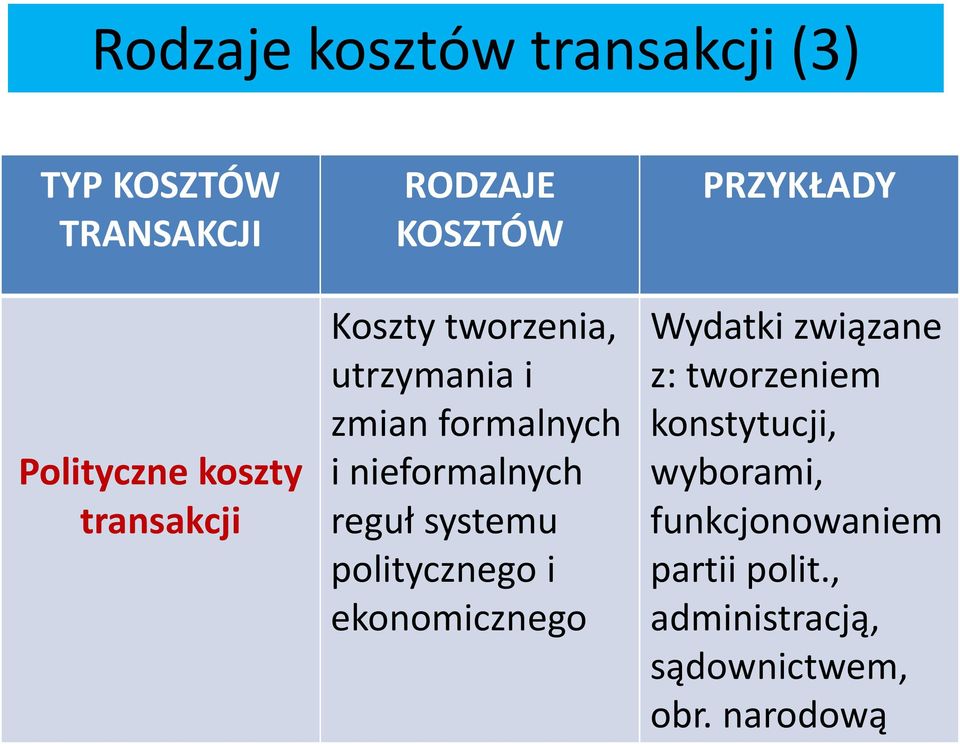 Rodzaje kosztów transakcji (3)

| TYP KOSZTÓW TRANSAKCJI | RODZAJE KOSZTÓW | PRZYKŁADY |
|---|---|---|
| Polityczne koszty transakcji | Koszty tworzenia, utrzymania i zmian formalnych i nieformalnych reguł systemu politycznego i ekonomicznego | Wydatki związane z: tworzeniem konstytucji, wyborami, funkcjonowaniem partii polit., administracją, sądownictwem, obr. narodową |